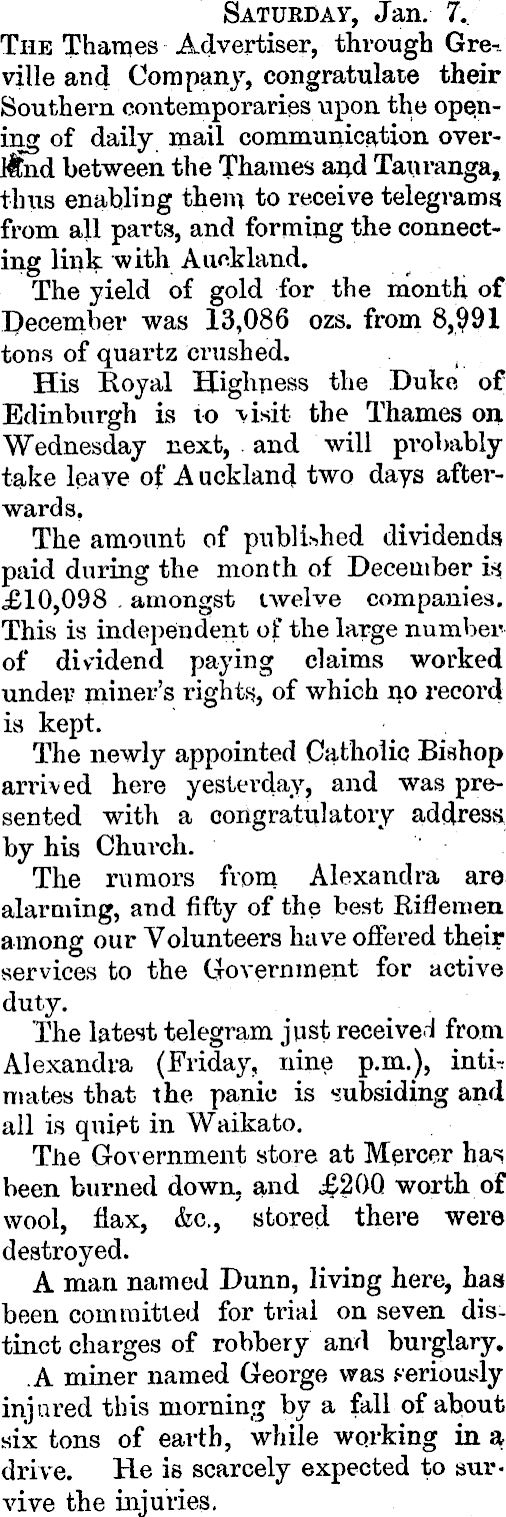 SATURDAY, Jan. 7.

THE Thames Advertiser, through Greville and Company, congratulate their Southern contemporaries upon the opening of daily mail communication overland between the Thames and Tauranga, thus enabling them to receive telegrams from all parts, and forming the connecting link with Auckland.

The yield of gold for the month of December was 13,086 ozs. from 8,991 tons of quartz crushed.

His Royal Highness the Duke of Edinburgh is to visit the Thames on Wednesday next, and will probably take leave of Auckland two days afterwards.

The amount of published dividends paid during the month of December is £10,098 amongst twelve companies. This is independent of the large number of dividend paying claims worked under miner's rights, of which no record is kept.

The newly appointed Catholic Bishop arrived here yesterday, and was presented with a congratulatory address by his Church.

The rumors from Alexandra are alarming, and fifty of the best Riflemen among our Volunteers have offered their services to the Government for active duty.

The latest telegram just received from Alexandra (Friday, nine p.m.), intimates that the panic is subsiding and all is quiet in Waikato.

The Government store at Mercer has been burned down, and £200 worth of wool, flax, &c., stored there were destroyed.

A man named Dunn, living here, has been committed for trial on seven distinct charges of robbery and burglary.

A miner named George was seriously injured this morning by a fall of about six tons of earth, while working in a drive. He is scarcely expected to survive the injuries.